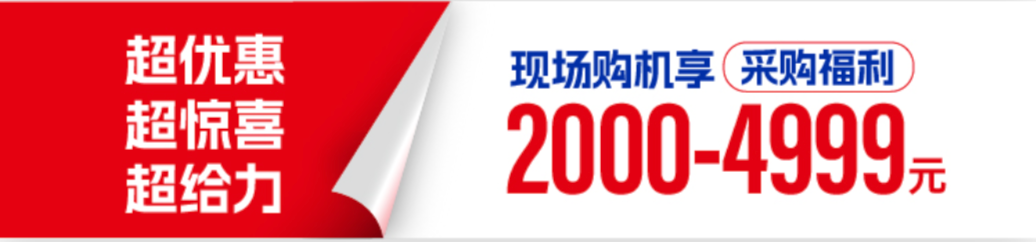 超优惠
超惊喜
超给力

现场购机享 采购福利
2000-4999元